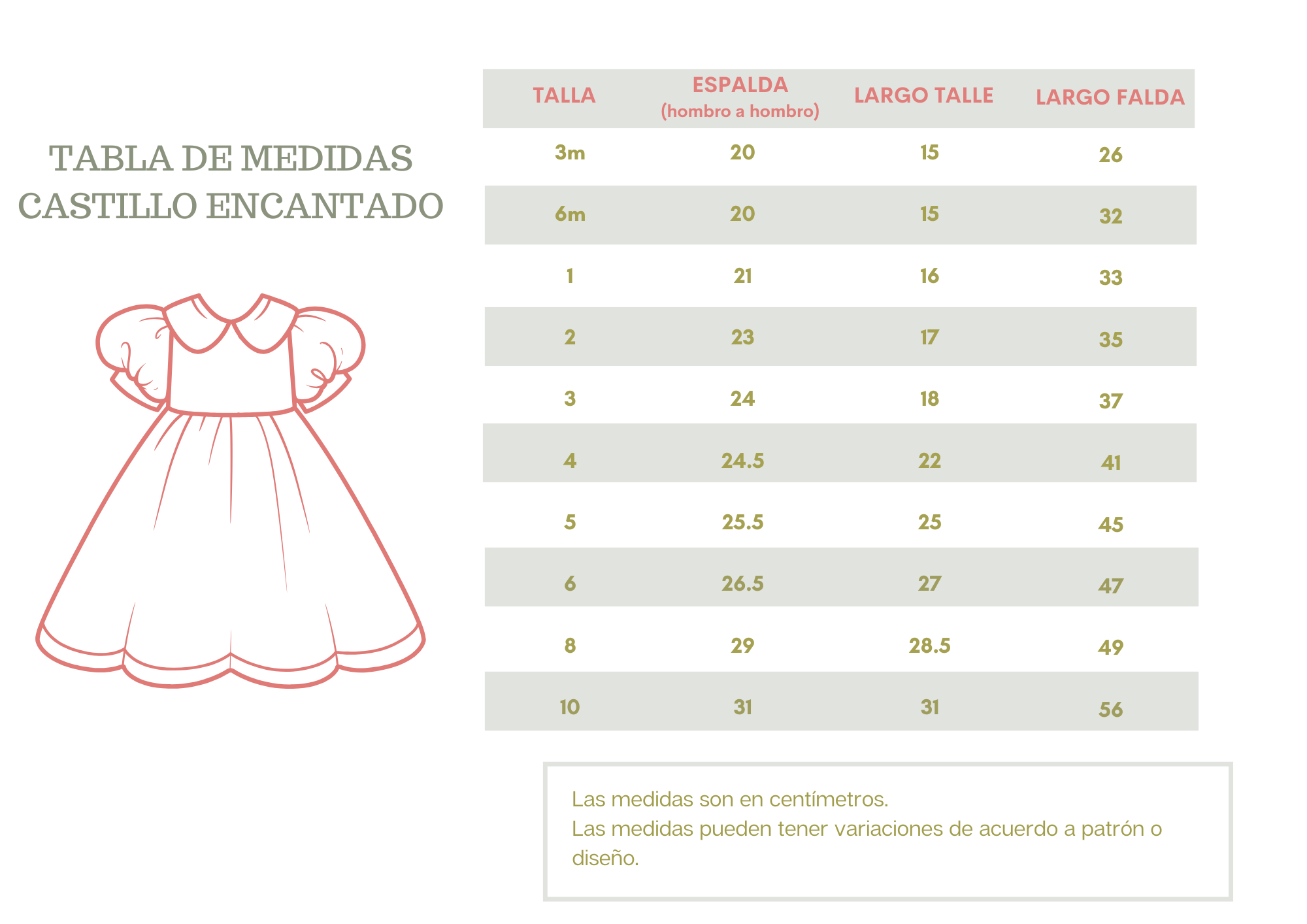 TABLA DE MEDIDAS
CASTILLO ENCANTADO

| TALLA | ESPALDA (hombro a hombro) | LARGO TALLE | LARGO FALDA |
|---|---|---|---|
| 3m | 20 | 15 | 26 |
| 6m | 20 | 15 | 32 |
| 1 | 21 | 16 | 33 |
| 2 | 23 | 17 | 35 |
| 3 | 24 | 18 | 37 |
| 4 | 24.5 | 22 | 41 |
| 5 | 25.5 | 25 | 45 |
| 6 | 26.5 | 27 | 47 |
| 8 | 29 | 28.5 | 49 |
| 10 | 31 | 31 | 56 |

Las medidas son en centímetros.
Las medidas pueden tener variaciones de acuerdo a patrón o diseño.